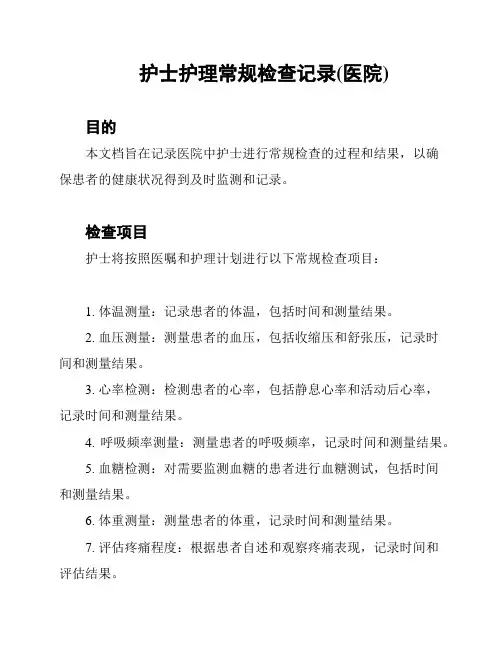 护士护理常规检查记录(医院)

目的

本文档旨在记录医院中护士进行常规检查的过程和结果，以确保患者的健康状况得到及时监测和记录。

检查项目

护士将按照医嘱和护理计划进行以下常规检查项目：

1. 体温测量：记录患者的体温，包括时间和测量结果。

2. 血压测量：测量患者的血压，包括收缩压和舒张压，记录时间和测量结果。

3. 心率检测：检测患者的心率，包括静息心率和活动后心率，记录时间和测量结果。

4. 呼吸频率测量：测量患者的呼吸频率，记录时间和测量结果。

5. 血糖检测：对需要监测血糖的患者进行血糖测试，包括时间和测量结果。

6. 体重测量：测量患者的体重，记录时间和测量结果。

7. 评估疼痛程度：根据患者自述和观察疼痛表现，记录时间和评估结果。